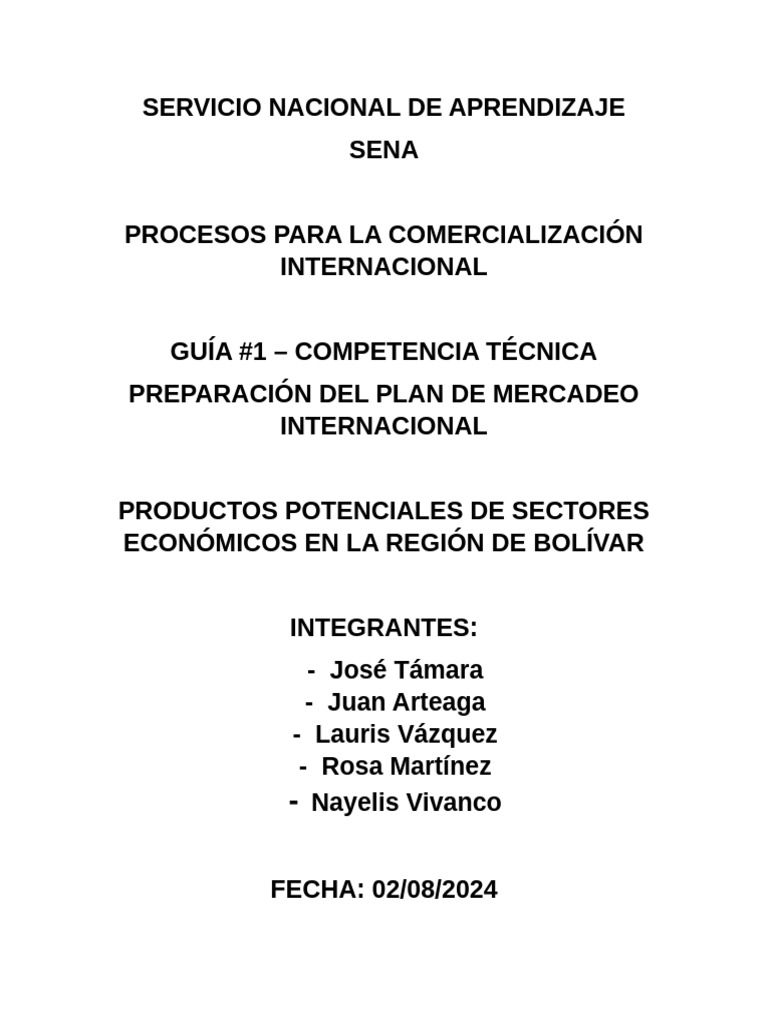 SERVICIO NACIONAL DE APRENDIZAJE

SENA

PROCESOS PARA LA COMERCIALIZACIÓN INTERNACIONAL

GUÍA #1 – COMPETENCIA TÉCNICA

PREPARACIÓN DEL PLAN DE MERCADEO INTERNACIONAL

PRODUCTOS POTENCIALES DE SECTORES ECONÓMICOS EN LA REGIÓN DE BOLÍVAR

INTEGRANTES:

- José Támara
- Juan Arteaga
- Lauris Vázquez
- Rosa Martínez
- Nayelis Vivanco

FECHA: 02/08/2024